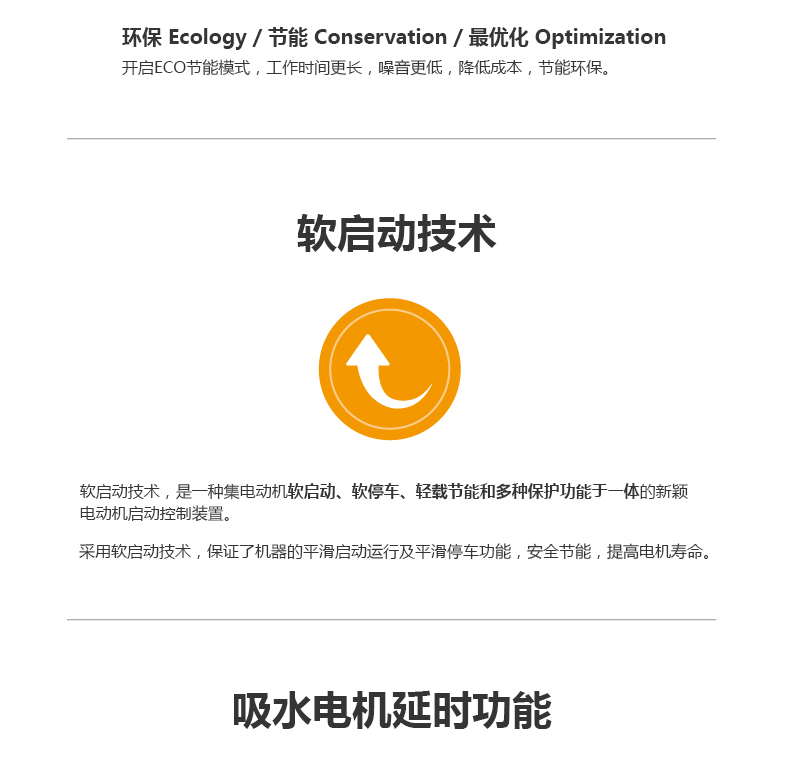 环保 Ecology / 节能 Conservation / 最优化 Optimization
开启ECO节能模式，工作时间更长，噪音更低，降低成本，节能环保。

软启动技术

软启动技术，是一种集电动机软启动、软停车、轻载节能和多种保护功能于一体的新颖电动机启动控制装置。

采用软启动技术，保证了机器的平滑启动运行及平滑停车功能，安全节能，提高电机寿命。

吸水电机延时功能